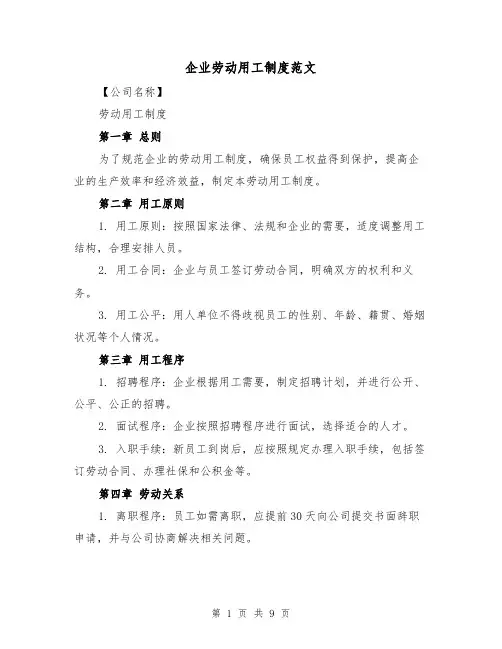 企业劳动用工制度范文

【公司名称】

劳动用工制度

第一章 总则

为了规范企业的劳动用工制度，确保员工权益得到保护，提高企业的生产效率和经济效益，制定本劳动用工制度。

第二章 用工原则

1. 用工原则：按照国家法律、法规和企业的需要，适度调整用工结构，合理安排人员。

2. 用工合同：企业与员工签订劳动合同，明确双方的权利和义务。

3. 用工公平：用人单位不得歧视员工的性别、年龄、籍贯、婚姻状况等个人情况。

第三章 用工程序

1. 招聘程序：企业根据用工需要，制定招聘计划，并进行公开、公平、公正的招聘。

2. 面试程序：企业按照招聘程序进行面试，选择适合的人才。

3. 入职手续：新员工到岗后，应按照规定办理入职手续，包括签订劳动合同、办理社保和公积金等。

第四章 劳动关系

1. 离职程序：员工如需离职，应提前30天向公司提交书面辞职申请，并与公司协商解决相关问题。

第 1 页 共 9 页